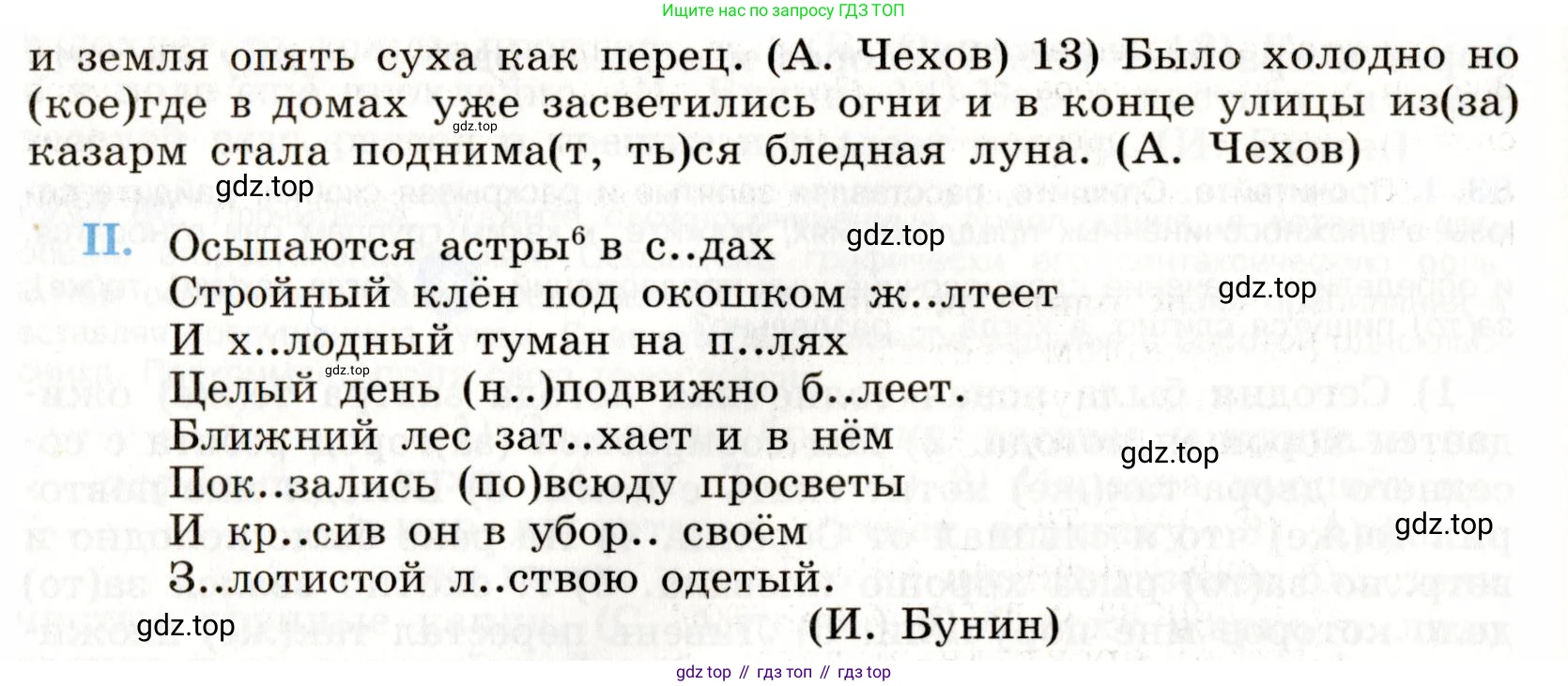 Ищите нас по запросу ГДЗ ТОП

и земля опять суха как перец. (А. Чехов) 13) Было холодно но (кое)где в домах уже засветились огни и в конце улицы из(за) казарм стала поднима(т, ть)ся бледная луна. (А. Чехов)

II. Осыпаются астры$^{6}$ в с..дах
Стройный клён под окошком ж..лтеет
И х..лодный туман на п..лях
Целый день (н..)подвижно б..леет.
Ближний лес зат..хает и в нём
Пок..зались (по)всюду просветы
И кр..сив он в убор.. своём
З..лотистой л..ствою одетый.
(И. Бунин)

gdz top // гдз топ // гдз top

gdz.top